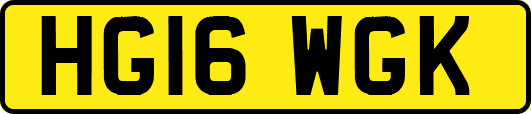 HG16 WGK